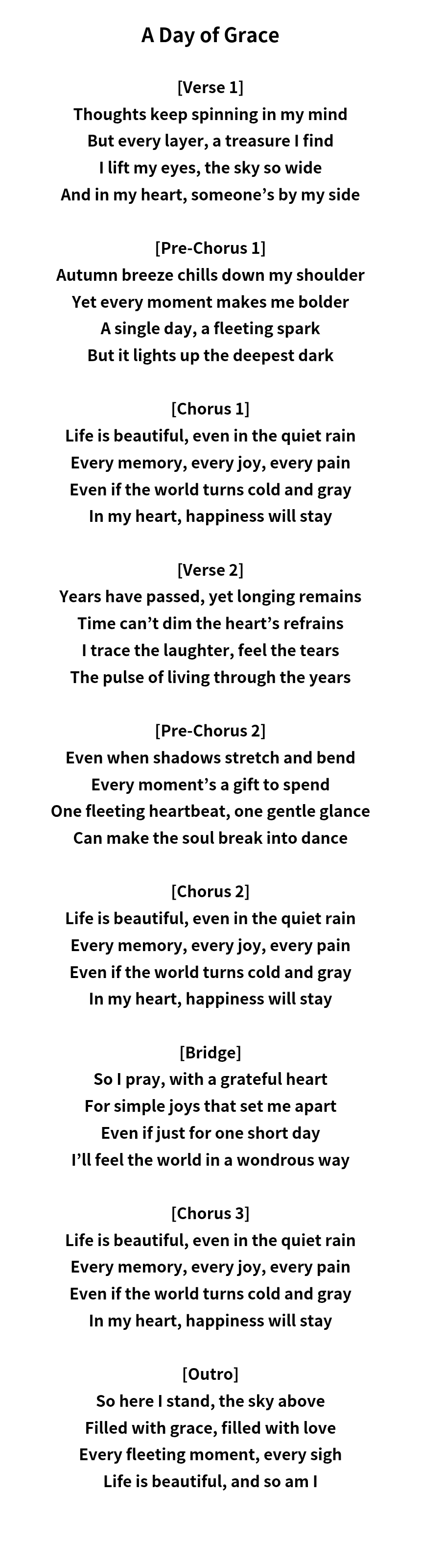 A Day of Grace

[Verse 1]
Thoughts keep spinning in my mind
But every layer, a treasure I find
I lift my eyes, the sky so wide
And in my heart, someone’s by my side

[Pre-Chorus 1]
Autumn breeze chills down my shoulder
Yet every moment makes me bolder
A single day, a fleeting spark
But it lights up the deepest dark

[Chorus 1]
Life is beautiful, even in the quiet rain
Every memory, every joy, every pain
Even if the world turns cold and gray
In my heart, happiness will stay

[Verse 2]
Years have passed, yet longing remains
Time can’t dim the heart’s refrains
I trace the laughter, feel the tears
The pulse of living through the years

[Pre-Chorus 2]
Even when shadows stretch and bend
Every moment’s a gift to spend
One fleeting heartbeat, one gentle glance
Can make the soul break into dance

[Chorus 2]
Life is beautiful, even in the quiet rain
Every memory, every joy, every pain
Even if the world turns cold and gray
In my heart, happiness will stay

[Bridge]
So I pray, with a grateful heart
For simple joys that set me apart
Even if just for one short day
I’ll feel the world in a wondrous way

[Chorus 3]
Life is beautiful, even in the quiet rain
Every memory, every joy, every pain
Even if the world turns cold and gray
In my heart, happiness will stay

[Outro]
So here I stand, the sky above
Filled with grace, filled with love
Every fleeting moment, every sigh
Life is beautiful, and so am I